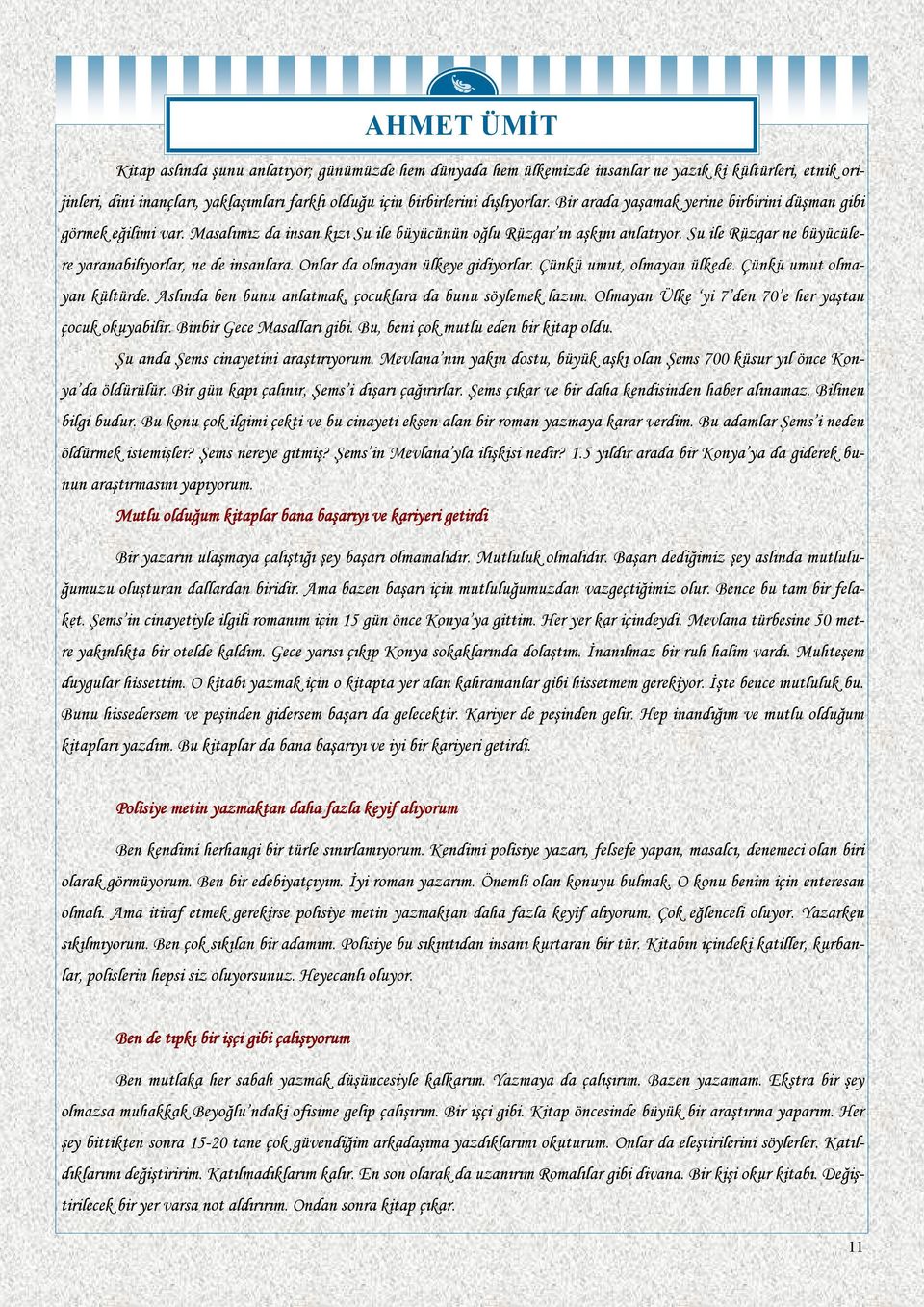 AHMET ÜMİT

Kitap aslında şunu anlatıyor; günümüzde hem dünyada hem ülkemizde insanlar ne yazık ki kültürleri, etnik orijinleri, dini inançları, yaklaşımları farklı olduğu için birbirlerini dışlıyorlar. Bir arada yaşamak yerine birbirini düşman gibi görmek eğilimi var. Masalımız da insan kızı Su ile büyücünün oğlu Rüzgar'ın aşkını anlatıyor. Su ile Rüzgar ne büyücülere yaranabiliyorlar, ne de insanlara. Onlar da olmayan ülkeye gidiyorlar. Çünkü umut, olmayan ülkede. Çünkü umut olmayan kültürde. Aslında ben bunu anlatmak, çocuklara da bunu söylemek lazım. Olmayan Ülke 'yi 7'den 70'e her yaştan çocuk okuyabilir. Binbir Gece Masalları gibi. Bu, beni çok mutlu eden bir kitap oldu.

Şu anda Şems cinayetini araştırıyorum. Mevlana'nın yakın dostu, büyük aşkı olan Şems 700 küsur yıl önce Konya'da öldürülür. Bir gün kapı çalınır, Şems'i dışarı çağırırlar. Şems çıkar ve bir daha kendisinden haber alınamaz. Bilinen bilgi budur. Bu konu çok ilgimi çekti ve bu cinayeti eksen alan bir roman yazmaya karar verdim. Bu adamlar Şems'i neden öldürmek istemişler? Şems nereye gitmiş? Şems'in Mevlana'yla ilişkisi nedir? 1.5 yıldır arada bir Konya'ya da giderek bunun araştırmasını yapıyorum.

Mutlu olduğum kitaplar bana başarıyı ve kariyeri getirdi

Bir yazarın ulaşmaya çalıştığı şey başarı olmamalıdır. Mutluluk olmalıdır. Başarı dediğimiz şey aslında mutluluğumuzu oluşturan dallardan biridir. Ama bazen başarı için mutluluğumuzdan vazgeçtiğimiz olur. Bence bu tam bir felaket. Şems'in cinayetiyle ilgili romanım için 15 gün önce Konya'ya gittim. Her yer kar içindeydi. Mevlana türbesine 50 metre yakınlıkta bir otelde kaldım. Gece yarısı çıkıp Konya sokaklarında dolaştım. İnanılmaz bir ruh halim vardı. Muhteşem duygular hissettim. O kitabı yazmak için o kitapta yer alan kahramanlar gibi hissetmem gerekiyor. İşte bence mutluluk bu. Bunu hissedersem ve peşinden gidersem başarı da gelecektir. Kariyer de peşinden gelir. Hep inandığım ve mutlu olduğum kitapları yazdım. Bu kitaplar da bana başarıyı ve iyi bir kariyeri getirdi.

Polisiye metin yazmaktan daha fazla keyif alıyorum

Ben kendimi herhangi bir türle sınırlamıyorum. Kendimi polisiye yazarı, felsefe yapan, masalcı, denemeci olan biri olarak görmüyorum. Ben bir edebiyatçıyım. İyi roman yazarım. Önemli olan konuyu bulmak. O konu benim için enteresan olmalı. Ama itiraf etmek gerekirse polisiye metin yazmaktan daha fazla keyif alıyorum. Çok eğlenceli oluyor. Yazarken sıkılmıyorum. Ben çok sıkılan bir adamım. Polisiye bu sıkıntıdan insanı kurtaran bir tür. Kitabın içindeki katiller, kurbanlar, polislerin hepsi siz oluyorsunuz. Heyecanlı oluyor.

Ben de tıpkı bir işçi gibi çalışıyorum

Ben mutlaka her sabah yazmak düşüncesiyle kalkarım. Yazmaya da çalışırım. Bazen yazamam. Ekstra bir şey olmazsa muhakkak Beyoğlu'ndaki ofisime gelip çalışırım. Bir işçi gibi. Kitap öncesinde büyük bir araştırma yaparım. Her şey bittikten sonra 15-20 tane çok güvendiğim arkadaşıma yazdıklarımı okuturum. Onlar da eleştirilerini söylerler. Katıldıklarımı değiştiririm. Katılmadıklarım kalır. En son olarak da uzanırım Romalılar gibi divana. Bir kişi okur kitabı. Değiştirilecek bir yer varsa not aldırırım. Ondan sonra kitap çıkar.

11